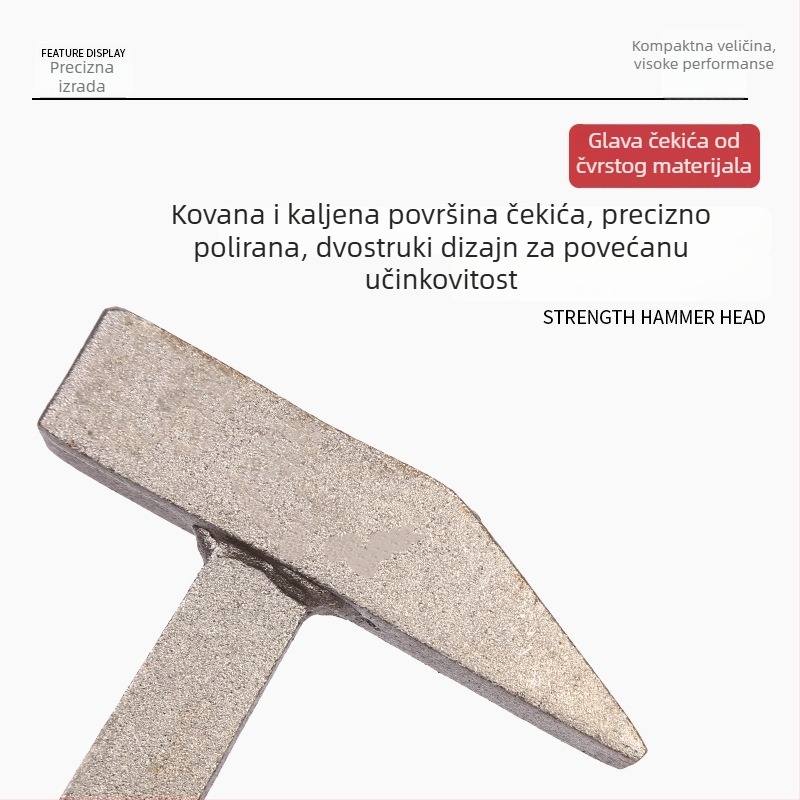 FEATURE DISPLAY
Precizna izrada

Kompaktna veličina, visoke performanse

Glava čekića od čvrstog materijala

Kovana i kaljena površina čekića, precizno polirana, dvostruki dizajn za povećanu učinkovitost

STRENGTH HAMMER HEAD